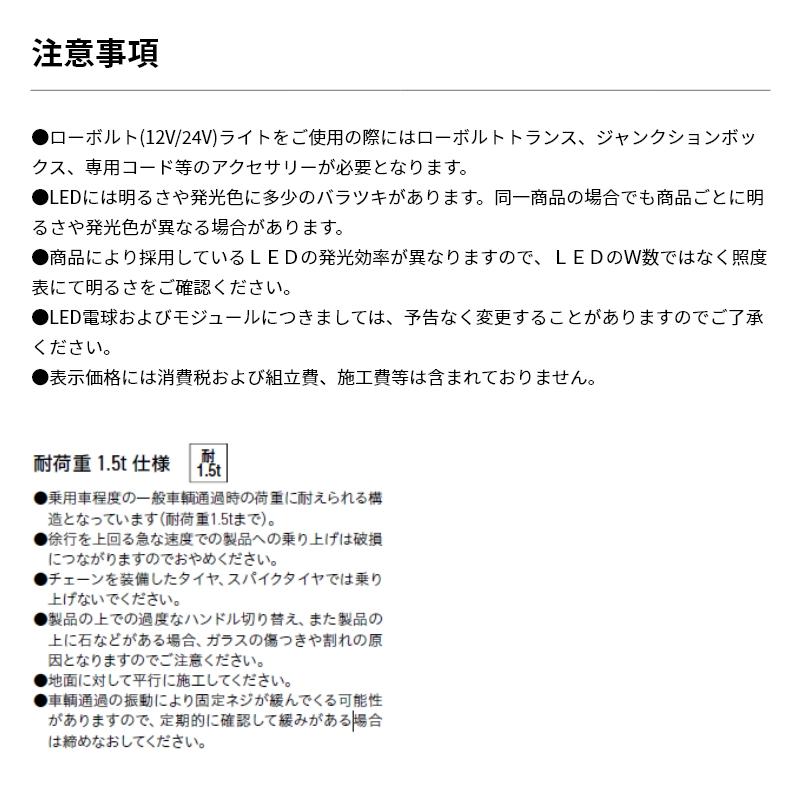 注意事項

●ローボルト(12V/24V)ライトをご使用の際にはローボルトトランス、ジャンクションボックス、専用コード等のアクセサリーが必要となります。
●LEDには明るさや発光色に多少のバラツキがあります。同一商品の場合でも商品ごとに明るさや発光色が異なる場合があります。
●商品により採用しているＬＥＤの発光効率が異なりますので、ＬＥＤのW数ではなく照度表にて明るさをご確認ください。
●LED電球およびモジュールにつきましては、予告なく変更することがありますのでご了承ください。
●表示価格には消費税および組立費、施工費等は含まれておりません。

耐荷重 1.5t 仕様 耐 1.5t

●乗用車程度の一般車輌通過時の荷重に耐えられる構造となっています(耐荷重1.5tまで)。
●徐行を上回る急な速度での製品への乗り上げは破損につながりますのでおやめください。
●チェーンを装備したタイヤ、スパイクタイヤでは乗り上げないでください。
●製品の上での過度なハンドル切り替え、また製品の上に石などがある場合、ガラスの傷つきや割れの原因となりますのでご注意ください。
●地面に対して平行に施工してください。
●車輌通過の振動により固定ネジが緩んでくる可能性がありますので、定期的に確認して緩みがある場合は締めなおしてください。